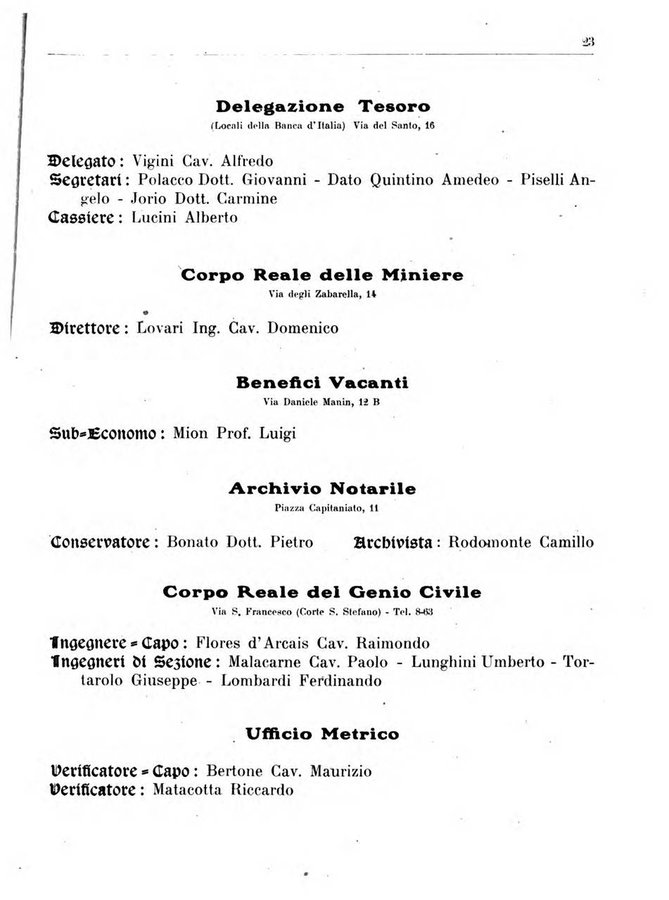 23

Delegazione Tesoro
(Locali della Banca d'Italia) Via del Santo, 16

Delegato: Vigini Cav. Alfredo
Segretari: Polacco Dott. Giovanni - Dato Quintino Amedeo - Piselli Angelo - Jorio Dott. Carmine
Cassiere: Lucini Alberto

Corpo Reale delle Miniere
Via degli Zabarella, 14

Direttore: Lovari Ing. Cav. Domenico

Benefici Vacanti
Via Daniele Manin, 12 B

Sub-Economo: Mion Prof. Luigi

Archivio Notarile
Piazza Capitaniato, 11

Conservatore: Bonato Dott. Pietro Archivista: Rodomonte Camillo

Corpo Reale del Genio Civile
Via S. Francesco (Corte S. Stefano) - Tel. 8-63

Ingegnere-Capo: Flores d'Arcais Cav. Raimondo
Ingegneri di Sezione: Malacarne Cav. Paolo - Lunghini Umberto - Tortarolo Giuseppe - Lombardi Ferdinando

Ufficio Metrico

Verificatore-Capo: Bertone Cav. Maurizio
Verificatore: Matacotta Riccardo